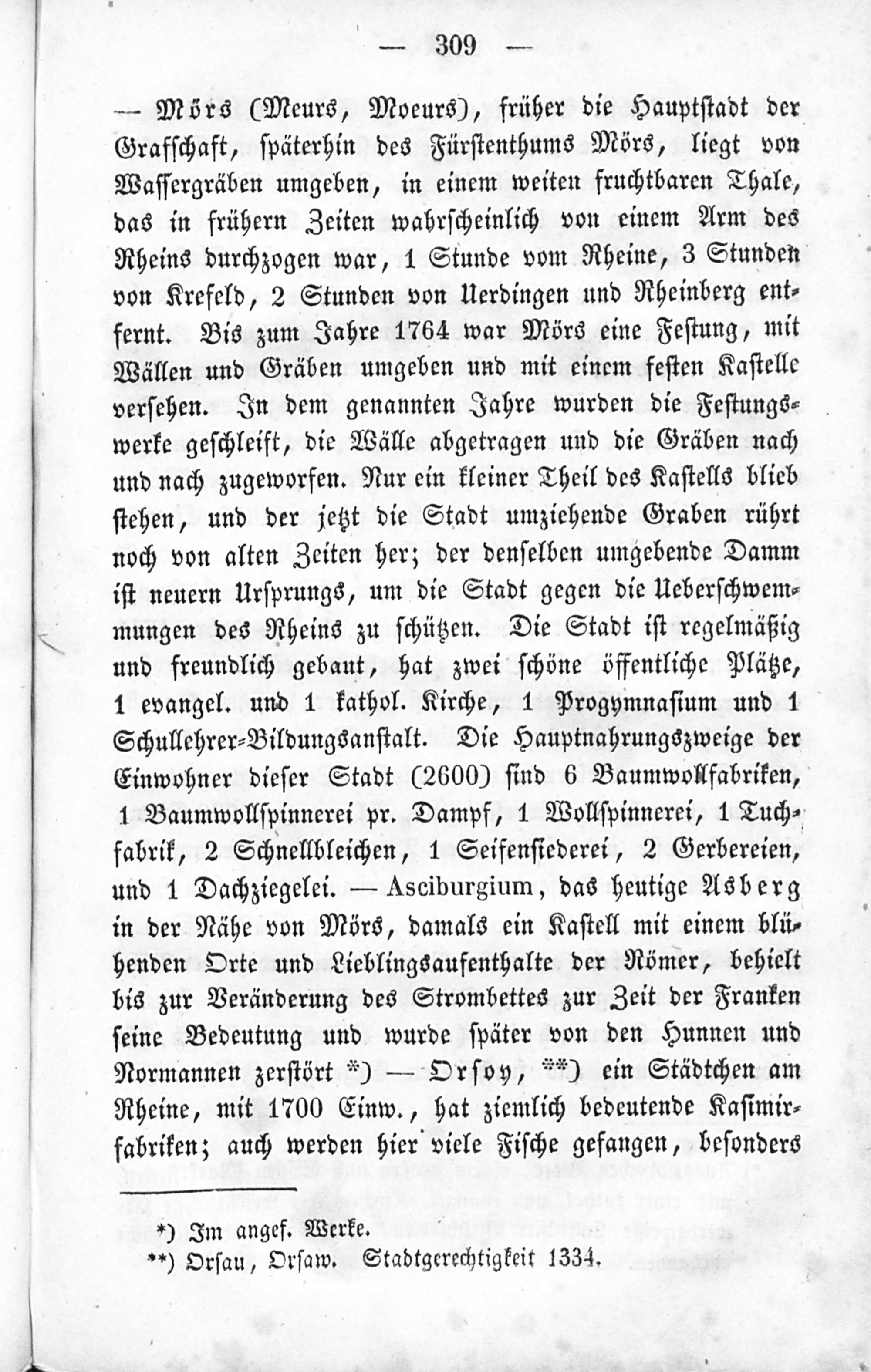 — 309 —

— Mörs (Meurs, Moeurs), früher die Hauptstadt der Grafschaft, späterhin des Fürstenthums Mörs, liegt von Wassergräben umgeben, in einem weiten fruchtbaren Thale, das in frühern Zeiten wahrscheinlich von einem Arm des Rheins durchzogen war, 1 Stunde vom Rheine, 3 Stunden von Krefeld, 2 Stunden von Uerdingen und Rheinberg entfernt. Bis zum Jahre 1764 war Mörs eine Festung, mit Wällen und Gräben umgeben und mit einem festen Kastelle versehen. In dem genannten Jahre wurden die Festungswerke geschleift, die Wälle abgetragen und die Gräben nach und nach zugeworfen. Nur ein kleiner Theil des Kastells blieb stehen, und der jetzt die Stadt umziehende Graben rührt noch von alten Zeiten her; der denselben umgebende Damm ist neuern Ursprungs, um die Stadt gegen die Ueberschwemmungen des Rheins zu schützen. Die Stadt ist regelmäßig und freundlich gebaut, hat zwei schöne öffentliche Plätze, 1 evangel. und 1 kathol. Kirche, 1 Progymnasium und 1 Schullehrer-Bildungsanstalt. Die Hauptnahrungszweige der Einwohner dieser Stadt (2600) sind 6 Baumwollfabriken, 1 Baumwollspinnerei pr. Dampf, 1 Wollspinnerei, 1 Tuchfabrik, 2 Schnellbleichen, 1 Seifensiederei, 2 Gerbereien, und 1 Dachziegelei. — Asciburgium, das heutige Asberg in der Nähe von Mörs, damals ein Kastell mit einem blühenden Orte und Lieblingsaufenthalte der Römer, behielt bis zur Veränderung des Strombettes zur Zeit der Franken seine Bedeutung und wurde später von den Hunnen und Normannen zerstört *) — Orsoy, **) ein Städtchen am Rheine, mit 1700 Einw., hat ziemlich bedeutende Kasimirfabriken; auch werden hier viele Fische gefangen, besonders

*) Im angef. Werke.
**) Orsau, Orsaw. Stadtgerechtigkeit 1334.